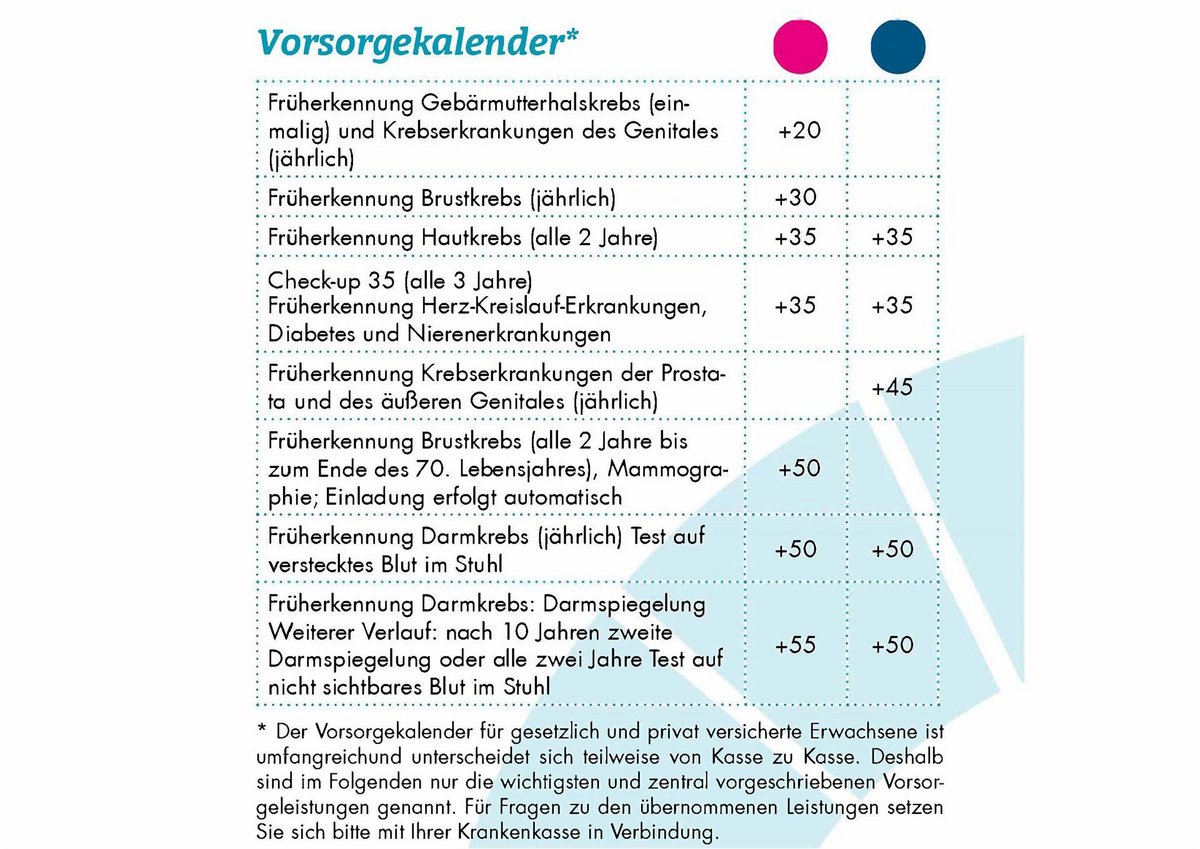 Vorsorgekalender*

| | | |
|---|---|---|
| Früherkennung Gebärmutterhalskrebs (einmalig) und Krebserkrankungen des Genitales (jährlich) | +20 | |
| Früherkennung Brustkrebs (jährlich) | +30 | |
| Früherkennung Hautkrebs (alle 2 Jahre) | +35 | +35 |
| Check-up 35 (alle 3 Jahre) Früherkennung Herz-Kreislauf-Erkrankungen, Diabetes und Nierenerkrankungen | +35 | +35 |
| Früherkennung Krebserkrankungen der Prostata und des äußeren Genitales (jährlich) | | +45 |
| Früherkennung Brustkrebs (alle 2 Jahre bis zum Ende des 70. Lebensjahres), Mammographie; Einladung erfolgt automatisch | +50 | |
| Früherkennung Darmkrebs (jährlich) Test auf verstecktes Blut im Stuhl | +50 | +50 |
| Früherkennung Darmkrebs: Darmspiegelung Weiterer Verlauf: nach 10 Jahren zweite Darmspiegelung oder alle zwei Jahre Test auf nicht sichtbares Blut im Stuhl | +55 | +50 |

* Der Vorsorgekalender für gesetzlich und privat versicherte Erwachsene ist umfangreichund unterscheidet sich teilweise von Kasse zu Kasse. Deshalb sind im Folgenden nur die wichtigsten und zentral vorgeschriebenen Vorsorgeleistungen genannt. Für Fragen zu den übernommenen Leistungen setzen Sie sich bitte mit Ihrer Krankenkasse in Verbindung.